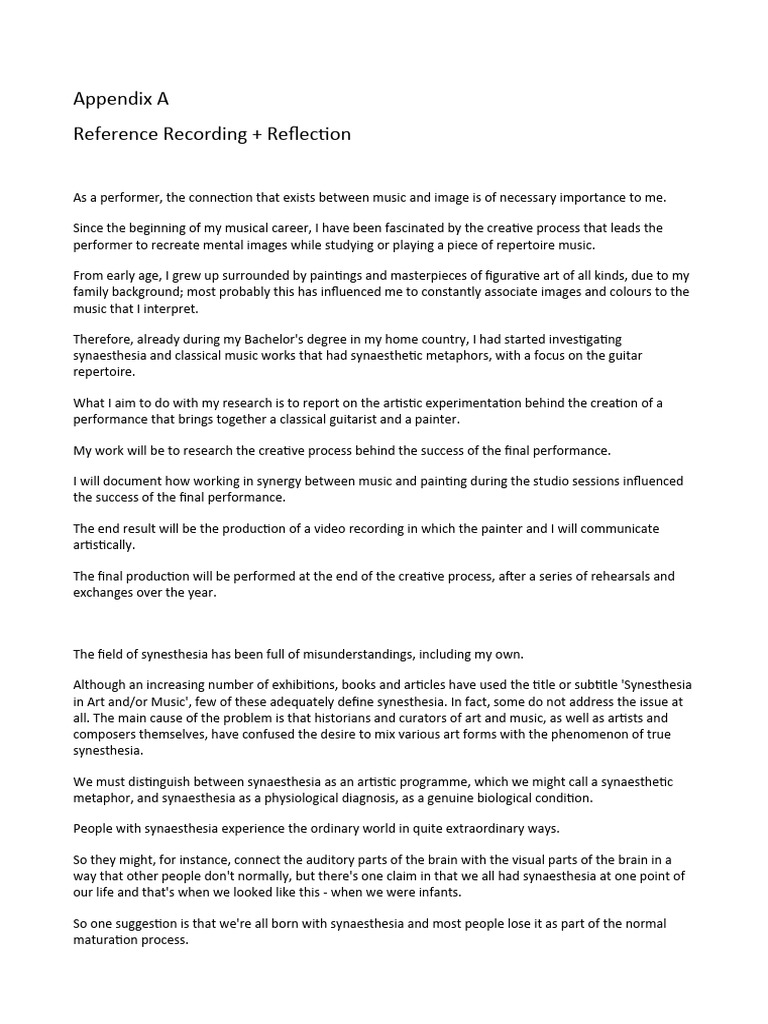 Appendix A

Reference Recording + Reflection

As a performer, the connection that exists between music and image is of necessary importance to me.

Since the beginning of my musical career, I have been fascinated by the creative process that leads the performer to recreate mental images while studying or playing a piece of repertoire music.

From early age, I grew up surrounded by paintings and masterpieces of figurative art of all kinds, due to my family background; most probably this has influenced me to constantly associate images and colours to the music that I interpret.

Therefore, already during my Bachelor's degree in my home country, I had started investigating synaesthesia and classical music works that had synaesthetic metaphors, with a focus on the guitar repertoire.

What I aim to do with my research is to report on the artistic experimentation behind the creation of a performance that brings together a classical guitarist and a painter.

My work will be to research the creative process behind the success of the final performance.

I will document how working in synergy between music and painting during the studio sessions influenced the success of the final performance.

The end result will be the production of a video recording in which the painter and I will communicate artistically.

The final production will be performed at the end of the creative process, after a series of rehearsals and exchanges over the year.

The field of synesthesia has been full of misunderstandings, including my own.

Although an increasing number of exhibitions, books and articles have used the title or subtitle 'Synesthesia in Art and/or Music', few of these adequately define synesthesia. In fact, some do not address the issue at all. The main cause of the problem is that historians and curators of art and music, as well as artists and composers themselves, have confused the desire to mix various art forms with the phenomenon of true synesthesia.

We must distinguish between synaesthesia as an artistic programme, which we might call a synaesthetic metaphor, and synaesthesia as a physiological diagnosis, as a genuine biological condition.

People with synaesthesia experience the ordinary world in quite extraordinary ways.

So they might, for instance, connect the auditory parts of the brain with the visual parts of the brain in a way that other people don't normally, but there's one claim in that we all had synaesthesia at one point of our life and that's when we looked like this - when we were infants.

So one suggestion is that we're all born with synaesthesia and most people lose it as part of the normal maturation process.